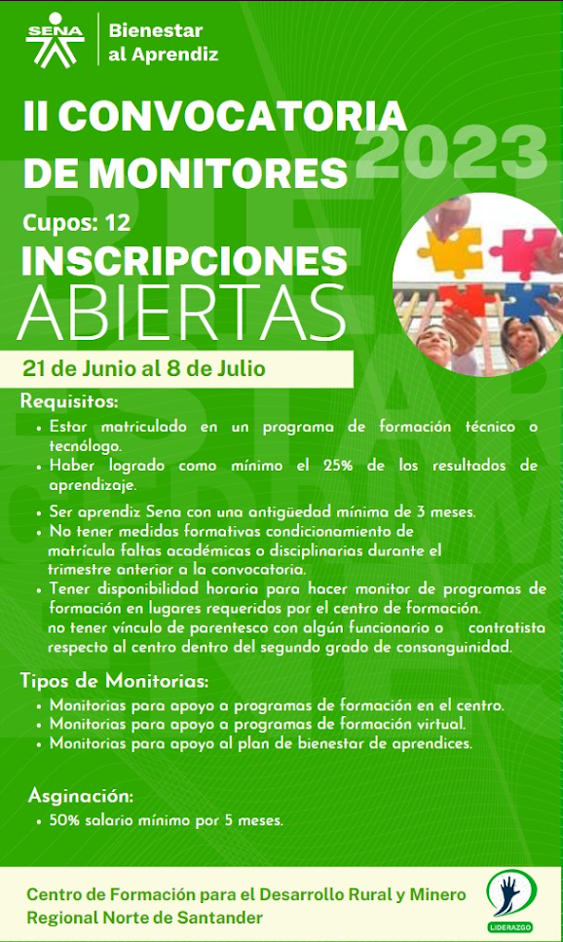 SENA

Bienestar
al Aprendiz

II CONVOCATORIA
DE MONITORES
2023

Cupos: 12

INSCRIPCIONES
ABIERTAS

21 de Junio al 8 de Julio

Requisitos:

• Estar matriculado en un programa de formación técnico o tecnólogo.
• Haber logrado como mínimo el 25% de los resultados de aprendizaje.
• Ser aprendiz Sena con una antigüedad mínima de 3 meses.
• No tener medidas formativas condicionamiento de matrícula faltas académicas o disciplinarias durante el trimestre anterior a la convocatoria.
• Tener disponibilidad horaria para hacer monitor de programas de formación en lugares requeridos por el centro de formación. no tener vínculo de parentesco con algún funcionario o contratista respecto al centro dentro del segundo grado de consanguinidad.

Tipos de Monitorias:

• Monitorias para apoyo a programas de formación en el centro.
• Monitorias para apoyo a programas de formación virtual.
• Monitorias para apoyo al plan de bienestar de aprendices.

Asginación:

• 50% salario mínimo por 5 meses.

Centro de Formación para el Desarrollo Rural y Minero
Regional Norte de Santander

LIDERAZGO